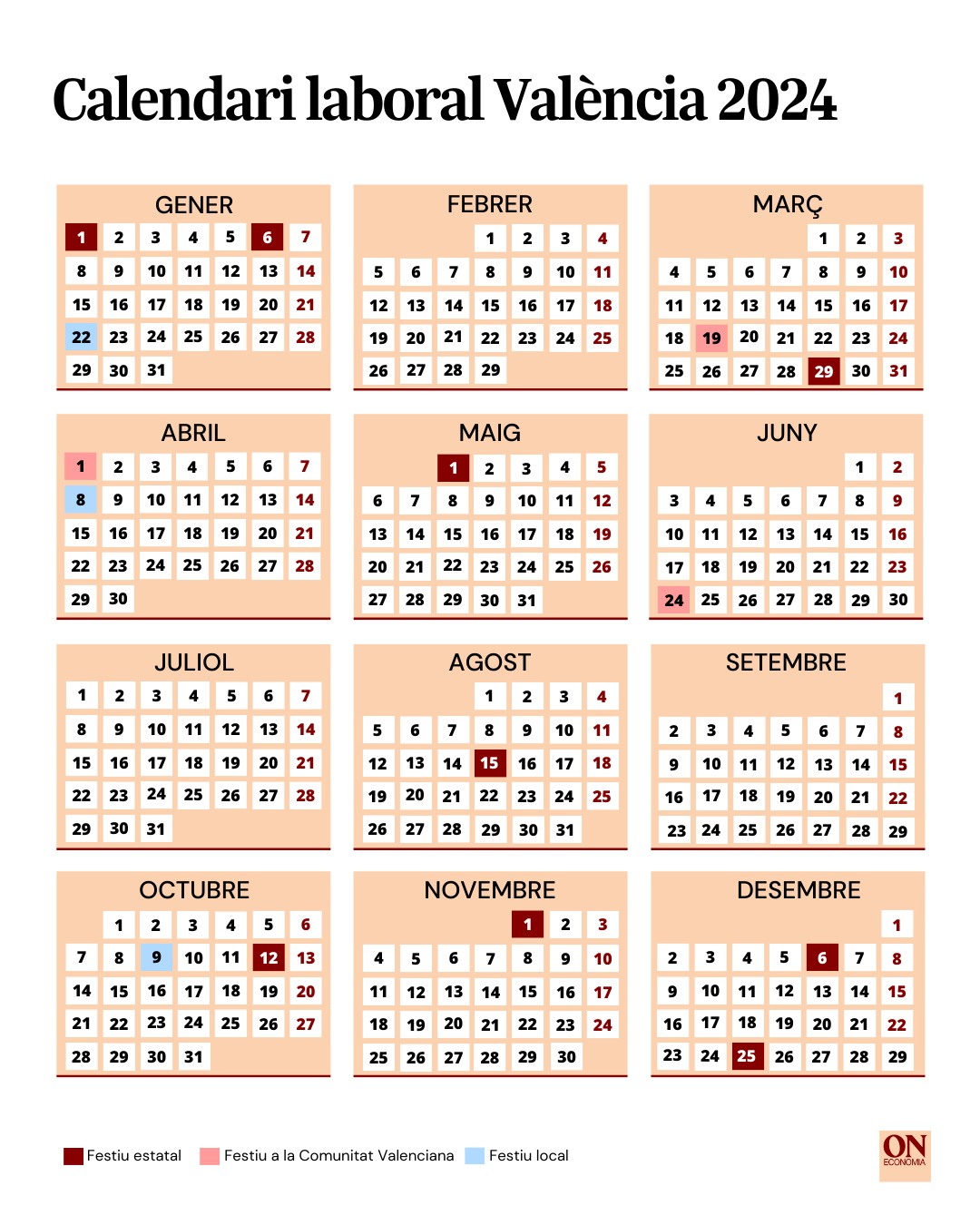 Calendari laboral València 2024

GENER

| | | | | | | |
|---|---|---|---|---|---|---|
| 1 | 2 | 3 | 4 | 5 | 6 | 7 |
| 8 | 9 | 10 | 11 | 12 | 13 | 14 |
| 15 | 16 | 17 | 18 | 19 | 20 | 21 |
| 22 | 23 | 24 | 25 | 26 | 27 | 28 |
| 29 | 30 | 31 | | | | |

FEBRER

| | | | | | | |
|---|---|---|---|---|---|---|
| | | | 1 | 2 | 3 | 4 |
| 5 | 6 | 7 | 8 | 9 | 10 | 11 |
| 12 | 13 | 14 | 15 | 16 | 17 | 18 |
| 19 | 20 | 21 | 22 | 23 | 24 | 25 |
| 26 | 27 | 28 | 29 | | | |

MARÇ

| | | | | | | |
|---|---|---|---|---|---|---|
| | | | | 1 | 2 | 3 |
| 4 | 5 | 6 | 7 | 8 | 9 | 10 |
| 11 | 12 | 13 | 14 | 15 | 16 | 17 |
| 18 | 19 | 20 | 21 | 22 | 23 | 24 |
| 25 | 26 | 27 | 28 | 29 | 30 | 31 |

ABRIL

| | | | | | | |
|---|---|---|---|---|---|---|
| 1 | 2 | 3 | 4 | 5 | 6 | 7 |
| 8 | 9 | 10 | 11 | 12 | 13 | 14 |
| 15 | 16 | 17 | 18 | 19 | 20 | 21 |
| 22 | 23 | 24 | 25 | 26 | 27 | 28 |
| 29 | 30 | | | | | |

MAIG

| | | | | | | |
|---|---|---|---|---|---|---|
| | | 1 | 2 | 3 | 4 | 5 |
| 6 | 7 | 8 | 9 | 10 | 11 | 12 |
| 13 | 14 | 15 | 16 | 17 | 18 | 19 |
| 20 | 21 | 22 | 23 | 24 | 25 | 26 |
| 27 | 28 | 29 | 30 | 31 | | |

JUNY

| | | | | | | |
|---|---|---|---|---|---|---|
| | | | | | 1 | 2 |
| 3 | 4 | 5 | 6 | 7 | 8 | 9 |
| 10 | 11 | 12 | 13 | 14 | 15 | 16 |
| 17 | 18 | 19 | 20 | 21 | 22 | 23 |
| 24 | 25 | 26 | 27 | 28 | 29 | 30 |

JULIOL

| | | | | | | |
|---|---|---|---|---|---|---|
| 1 | 2 | 3 | 4 | 5 | 6 | 7 |
| 8 | 9 | 10 | 11 | 12 | 13 | 14 |
| 15 | 16 | 17 | 18 | 19 | 20 | 21 |
| 22 | 23 | 24 | 25 | 26 | 27 | 28 |
| 29 | 30 | 31 | | | | |

AGOST

| | | | | | | |
|---|---|---|---|---|---|---|
| | | | 1 | 2 | 3 | 4 |
| 5 | 6 | 7 | 8 | 9 | 10 | 11 |
| 12 | 13 | 14 | 15 | 16 | 17 | 18 |
| 19 | 20 | 21 | 22 | 23 | 24 | 25 |
| 26 | 27 | 28 | 29 | 30 | 31 | |

SETEMBRE

| | | | | | | |
|---|---|---|---|---|---|---|
| | | | | | | 1 |
| 2 | 3 | 4 | 5 | 6 | 7 | 8 |
| 9 | 10 | 11 | 12 | 13 | 14 | 15 |
| 16 | 17 | 18 | 19 | 20 | 21 | 22 |
| 23 | 24 | 25 | 26 | 27 | 28 | 29 |

OCTUBRE

| | | | | | | |
|---|---|---|---|---|---|---|
| | 1 | 2 | 3 | 4 | 5 | 6 |
| 7 | 8 | 9 | 10 | 11 | 12 | 13 |
| 14 | 15 | 16 | 17 | 18 | 19 | 20 |
| 21 | 22 | 23 | 24 | 25 | 26 | 27 |
| 28 | 29 | 30 | 31 | | | |

NOVEMBRE

| | | | | | | |
|---|---|---|---|---|---|---|
| | | | | 1 | 2 | 3 |
| 4 | 5 | 6 | 7 | 8 | 9 | 10 |
| 11 | 12 | 13 | 14 | 15 | 16 | 17 |
| 18 | 19 | 20 | 21 | 22 | 23 | 24 |
| 25 | 26 | 27 | 28 | 29 | 30 | |

DESEMBRE

| | | | | | | |
|---|---|---|---|---|---|---|
| | | | | | | 1 |
| 2 | 3 | 4 | 5 | 6 | 7 | 8 |
| 9 | 10 | 11 | 12 | 13 | 14 | 15 |
| 16 | 17 | 18 | 19 | 20 | 21 | 22 |
| 23 | 24 | 25 | 26 | 27 | 28 | 29 |

Festiu estatal  Festiu a la Comunitat Valenciana  Festiu local

ON ECONOMIA